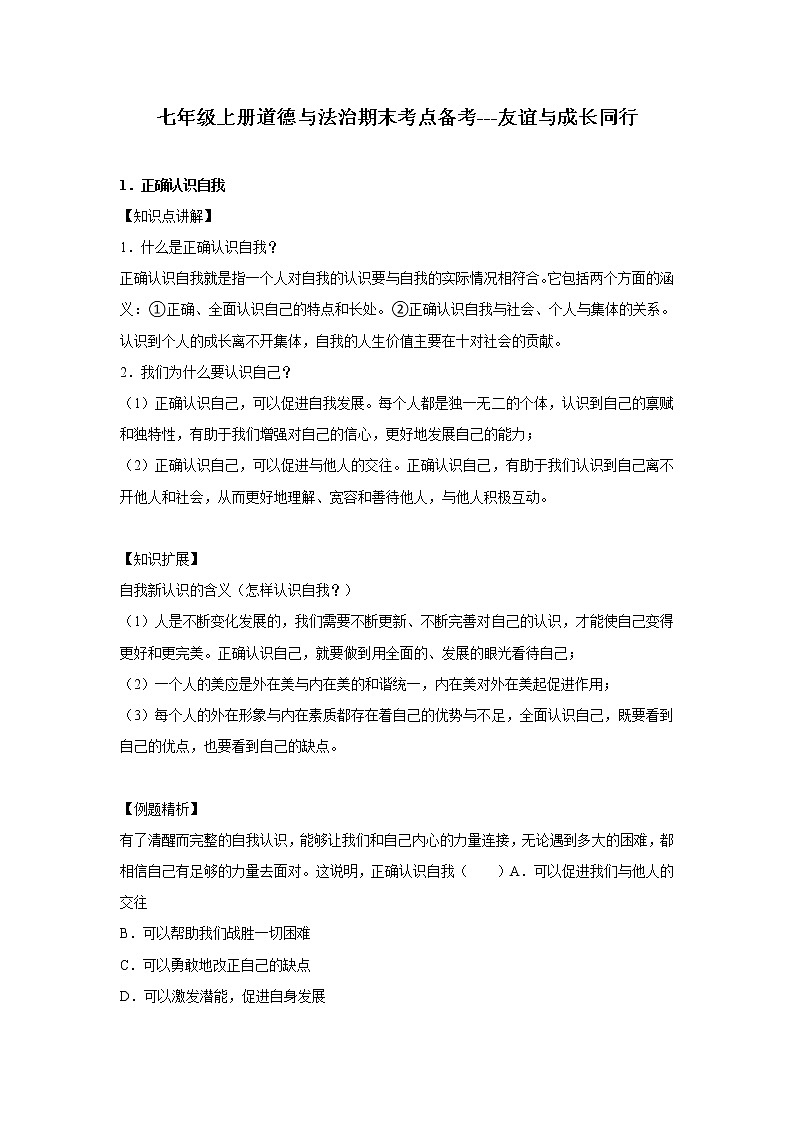 七年级上册道德与法治期末考点备考---友谊与成长同行

1．正确认识自我

【知识点讲解】

1．什么是正确认识自我？

正确认识自我就是指一个人对自我的认识要与自我的实际情况相符合。它包括两个方面的涵义：①正确、全面认识自己的特点和长处。②正确认识自我与社会、个人与集体的关系。认识到个人的成长离不开集体，自我的人生价值主要在十对社会的贡献。

2．我们为什么要认识自己？

（1）正确认识自己，可以促进自我发展。每个人都是独一无二的个体，认识到自己的禀赋和独特性，有助于我们增强对自己的信心，更好地发展自己的能力；

（2）正确认识自己，可以促进与他人的交往。正确认识自己，有助于我们认识到自己离不开他人和社会，从而更好地理解、宽容和善待他人，与他人积极互动。

【知识扩展】

自我新认识的含义（怎样认识自我？）

（1）人是不断变化发展的，我们需要不断更新、不断完善对自己的认识，才能使自己变得更好和更完美。正确认识自己，就要做到用全面的、发展的眼光看待自己；

（2）一个人的美应是外在美与内在美的和谐统一，内在美对外在美起促进作用；

（3）每个人的外在形象与内在素质都存在着自己的优势与不足，全面认识自己，既要看到自己的优点，也要看到自己的缺点。

【例题精析】

有了清醒而完整的自我认识，能够让我们和自己内心的力量连接，无论遇到多大的困难，都相信自己有足够的力量去面对。这说明，正确认识自我（　　）A．可以促进我们与他人的交往

B．可以帮助我们战胜一切困难

C．可以勇敢地改正自己的缺点

D．可以激发潜能，促进自身发展